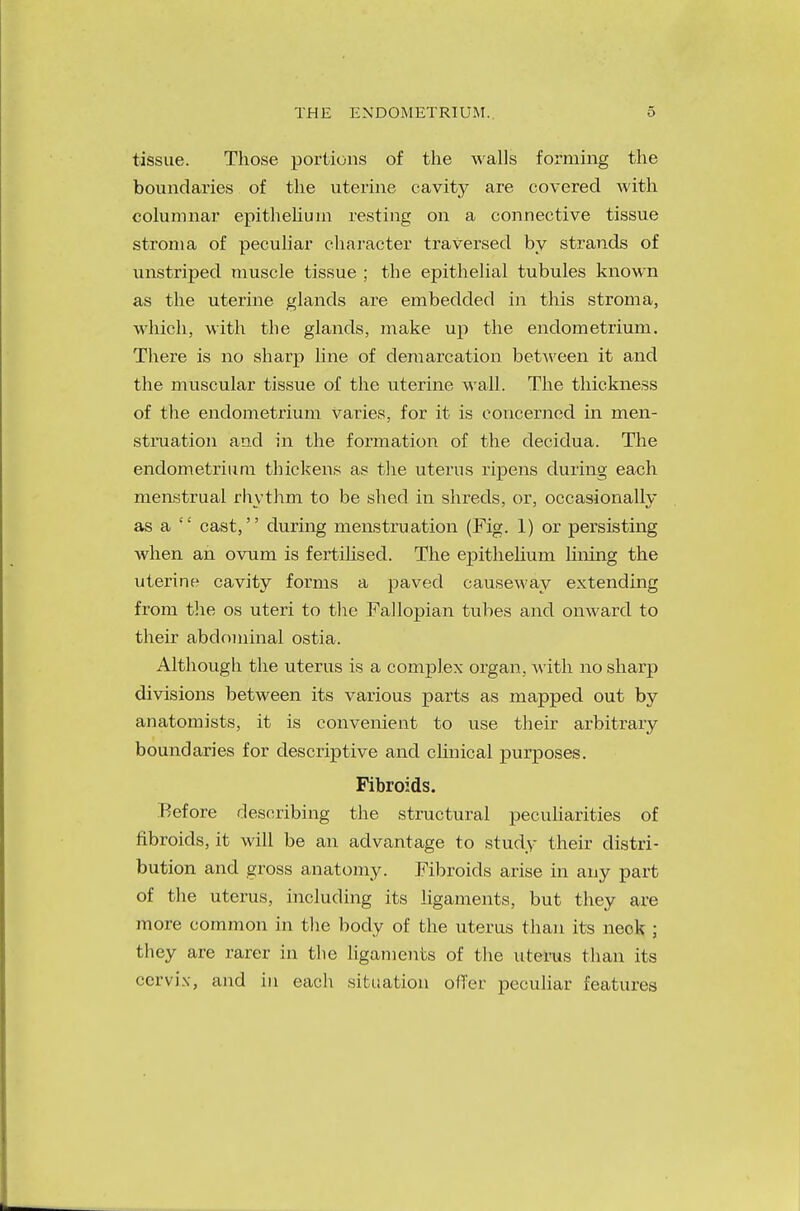 THE ENDOMETRIUM. 5

tissue. Those portions of the walls forming the boundaries of the uterine cavity are covered with columnar epithelium resting on a connective tissue stroma of peculiar character traversed by strands of unstriped muscle tissue ; the epithelial tubules known as the uterine glands are embedded in this stroma, which, with the glands, make up the endometrium. There is no sharp line of demarcation between it and the muscular tissue of the uterine wall. The thickness of the endometrium varies, for it is concerned in menstruation and in the formation of the decidua. The endometrium thickens as the uterus ripens during each menstrual rhythm to be shed in shreds, or, occasionally as a " cast," during menstruation (Fig. 1) or persisting when an ovum is fertilised. The epithelium lining the uterine cavity forms a paved causeway extending from the os uteri to the Fallopian tubes and onward to their abdominal ostia.

Although the uterus is a complex organ, with no sharp divisions between its various parts as mapped out by anatomists, it is convenient to use their arbitrary boundaries for descriptive and clinical purposes.

Fibroids.

Before describing the structural peculiarities of fibroids, it will be an advantage to study their distribution and gross anatomy. Fibroids arise in any part of the uterus, including its ligaments, but they are more common in the body of the uterus than its neck ; they are rarer in the ligaments of the uterus than its cervix, and in each situation offer peculiar features